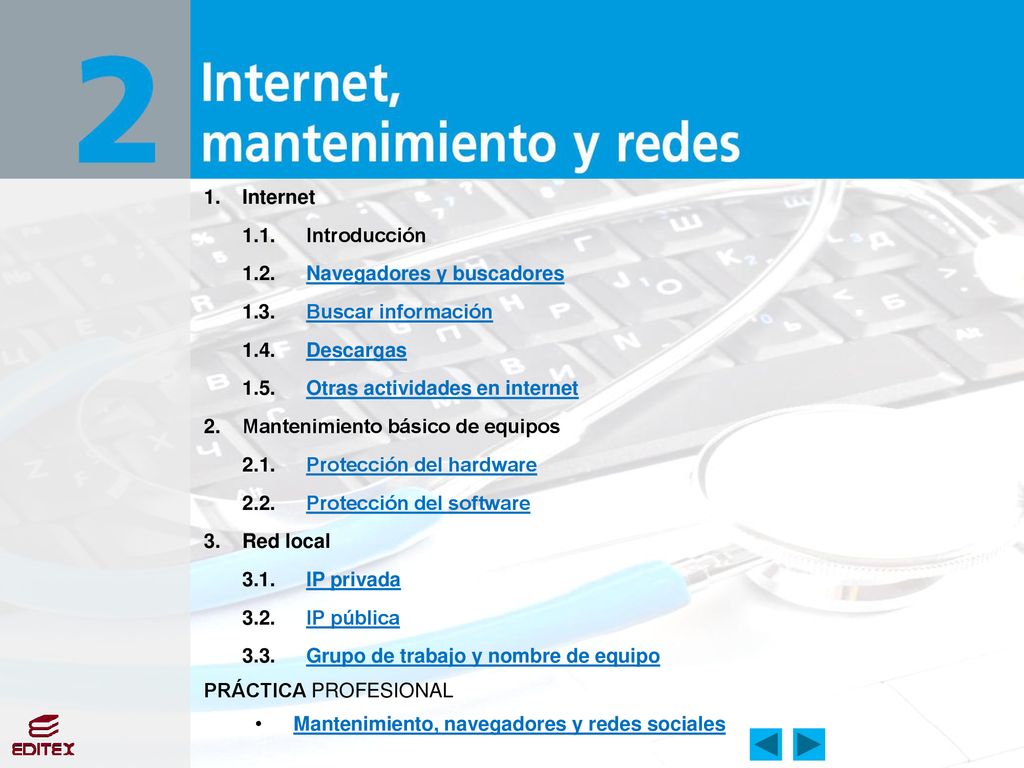 2

Internet, mantenimiento y redes

1. Internet

1.1. Introducción

1.2. Navegadores y buscadores

1.3. Buscar información

1.4. Descargas

1.5. Otras actividades en internet

2. Mantenimiento básico de equipos

2.1. Protección del hardware

2.2. Protección del software

3. Red local

3.1. IP privada

3.2. IP pública

3.3. Grupo de trabajo y nombre de equipo

PRÁCTICA PROFESIONAL

• Mantenimiento, navegadores y redes sociales

EDITEX